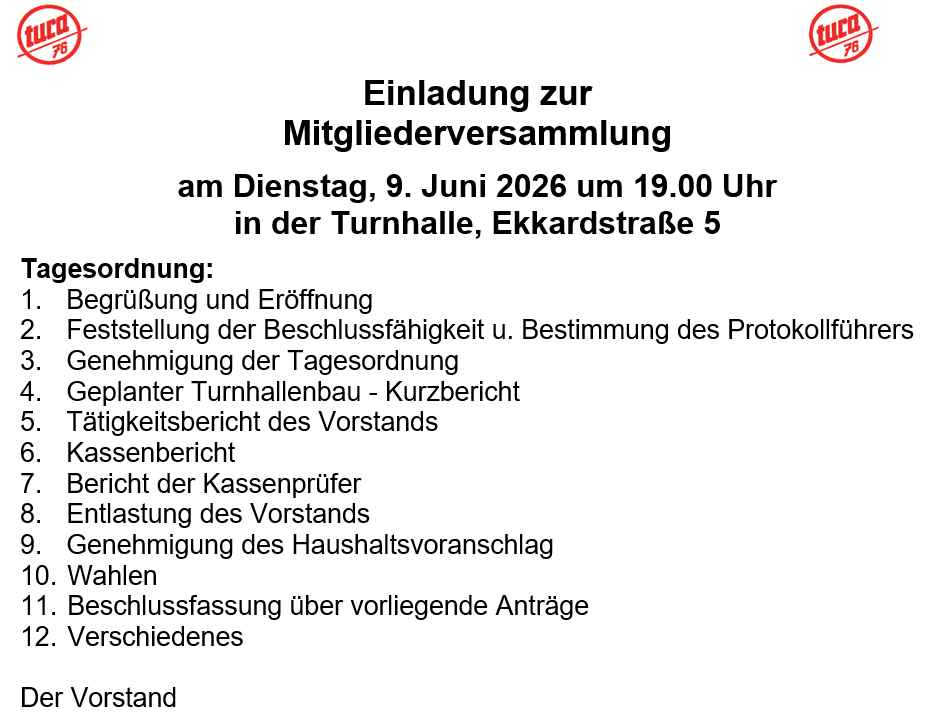 tuca 76

tuca 76

Einladung zur
Mitgliederversammlung

am Dienstag, 9. Juni 2026 um 19.00 Uhr
in der Turnhalle, Ekkardstraße 5

Tagesordnung:
1. Begrüßung und Eröffnung
2. Feststellung der Beschlussfähigkeit u. Bestimmung des Protokollführers
3. Genehmigung der Tagesordnung
4. Geplanter Turnhallenbau - Kurzbericht
5. Tätigkeitsbericht des Vorstands
6. Kassenbericht
7. Bericht der Kassenprüfer
8. Entlastung des Vorstands
9. Genehmigung des Haushaltsvoranschlag
10. Wahlen
11. Beschlussfassung über vorliegende Anträge
12. Verschiedenes

Der Vorstand